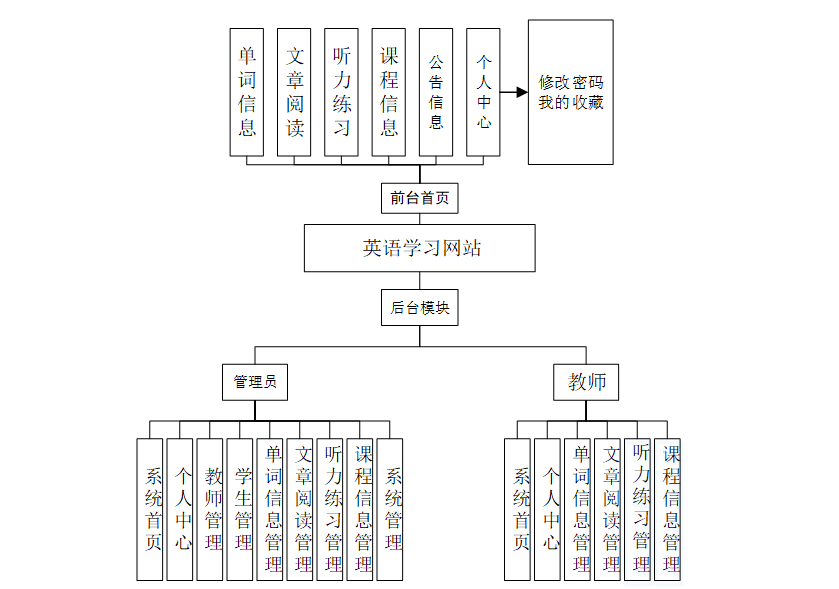 单词信息

文章阅读

听力练习

课程信息

公告信息

个人中心

修改密码
我的收藏

前台首页

英语学习网站

后台模块

管理员

教师

系统首页

个人中心

教师管理

学生管理

单词信息管理

文章阅读管理

听力练习管理

课程信息管理

系统管理

系统首页

个人中心

单词信息管理

文章阅读管理

听力练习管理

课程信息管理